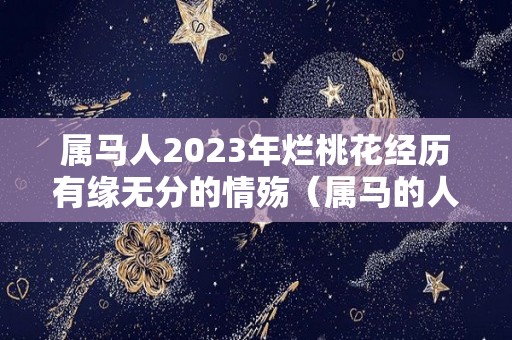 属马人2023年烂桃花经历有缘无分的情殇（属马的人